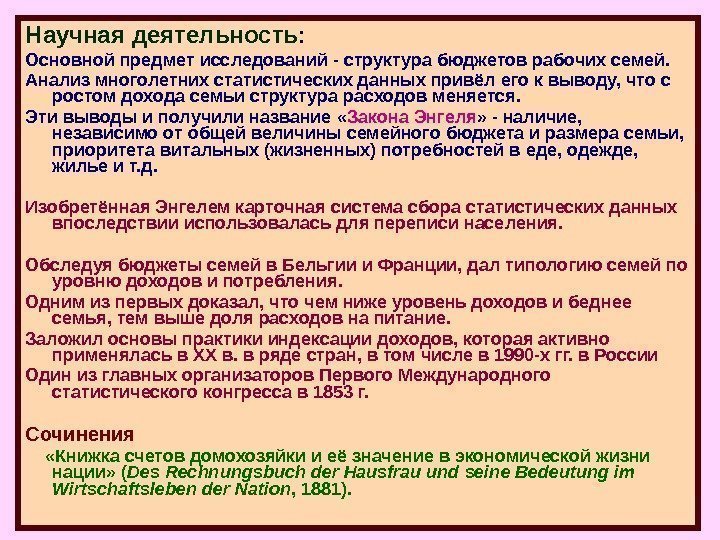 Научная деятельность:

Основной предмет исследований - структура бюджетов рабочих семей.

Анализ многолетних статистических данных привёл его к выводу, что с ростом дохода семьи структура расходов меняется.

Эти выводы и получили название «Закона Энгеля» - наличие, независимо от общей величины семейного бюджета и размера семьи, приоритета витальных (жизненных) потребностей в еде, одежде, жилье и т.д.

Изобретённая Энгелем карточная система сбора статистических данных впоследствии использовалась для переписи населения.

Обследуя бюджеты семей в Бельгии и Франции, дал типологию семей по уровню доходов и потребления.

Одним из первых доказал, что чем ниже уровень доходов и беднее семья, тем выше доля расходов на питание.

Заложил основы практики индексации доходов, которая активно применялась в XX в. в ряде стран, в том числе в 1990-х гг. в России

Один из главных организаторов Первого Международного статистического конгресса в 1853 г.

Сочинения

«Книжка счетов домохозяйки и её значение в экономической жизни нации» (Des Rechnungsbuch der Hausfrau und seine Bedeutung im Wirtschaftsleben der Nation, 1881).